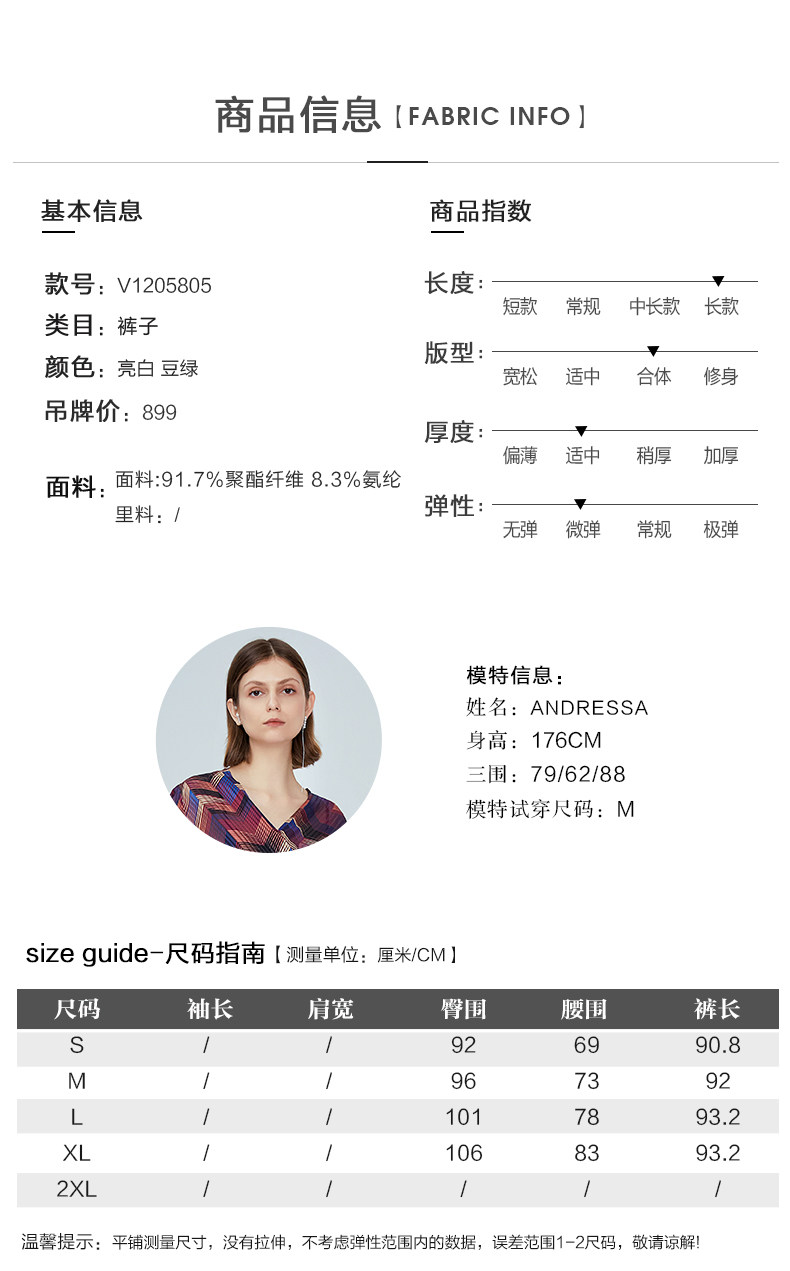 商品信息【FABRIC INFO】

基本信息

款号：V1205805
类目：裤子
颜色：亮白 豆绿
吊牌价：899

面料：面料:91.7%聚酯纤维 8.3%氨纶
里料：/

商品指数

长度：
短款 常规 中长款 长款

版型：
宽松 适中 合体 修身

厚度：
偏薄 适中 稍厚 加厚

弹性：
无弹 微弹 常规 极弹

模特信息：
姓名：ANDRESSA
身高：176CM
三围：79/62/88
模特试穿尺码：M

size guide-尺码指南【测量单位：厘米/CM】

| 尺码 | 袖长 | 肩宽 | 臀围 | 腰围 | 裤长 |
|---|---|---|---|---|---|
| S | / | / | 92 | 69 | 90.8 |
| M | / | / | 96 | 73 | 92 |
| L | / | / | 101 | 78 | 93.2 |
| XL | / | / | 106 | 83 | 93.2 |
| 2XL | / | / | / | / | / |

温馨提示：平铺测量尺寸，没有拉伸，不考虑弹性范围内的数据，误差范围1-2尺码，敬请谅解!